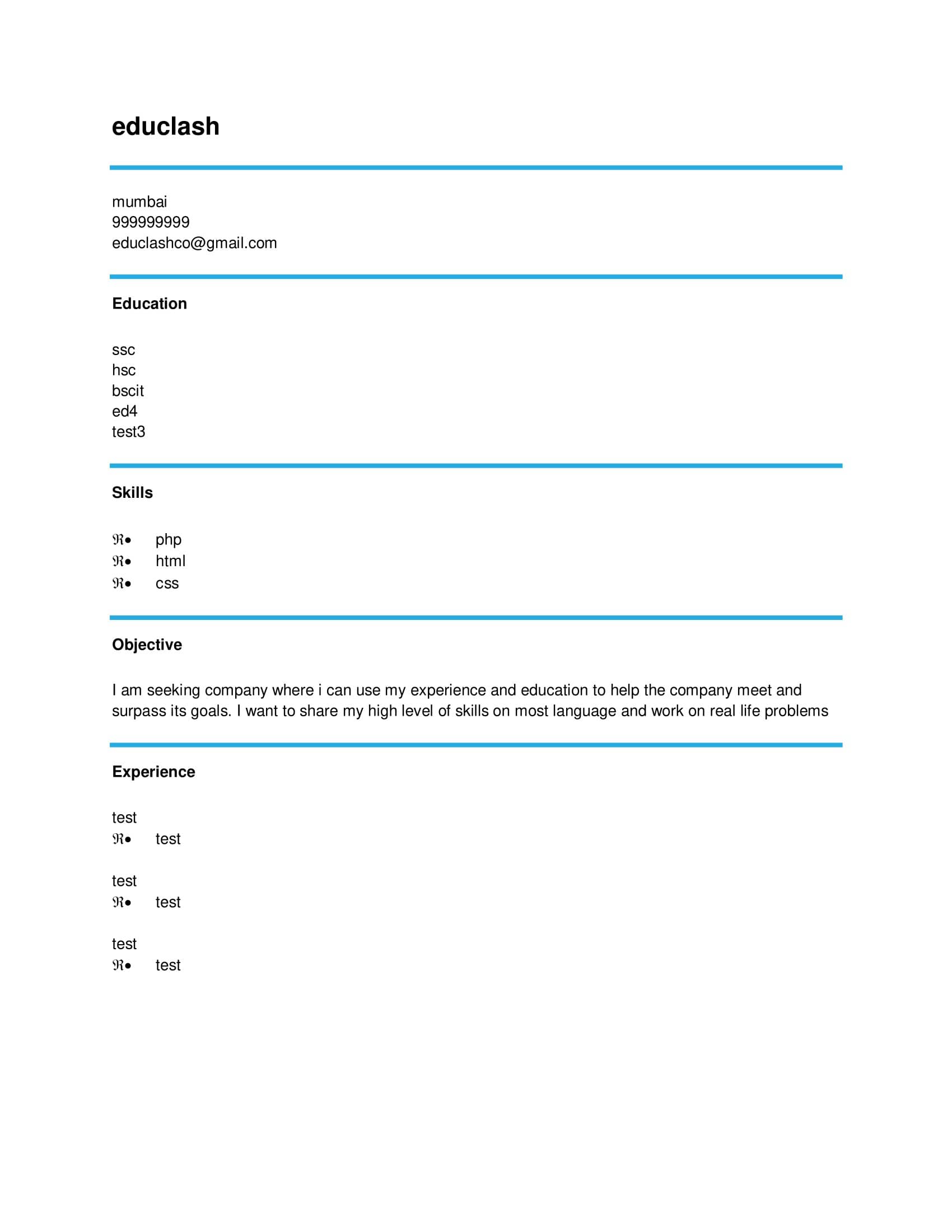 educlash

mumbai
999999999
educlashco@gmail.com

Education

ssc
hsc
bscit
ed4
test3

Skills

ℜ• php
ℜ• html
ℜ• css

Objective

I am seeking company where i can use my experience and education to help the company meet and surpass its goals. I want to share my high level of skills on most language and work on real life problems

Experience

test
ℜ• test

test
ℜ• test

test
ℜ• test